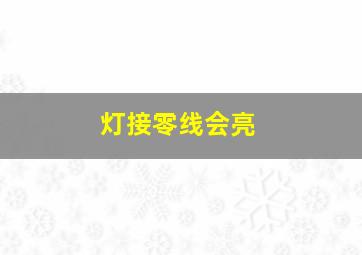 灯接零线会亮